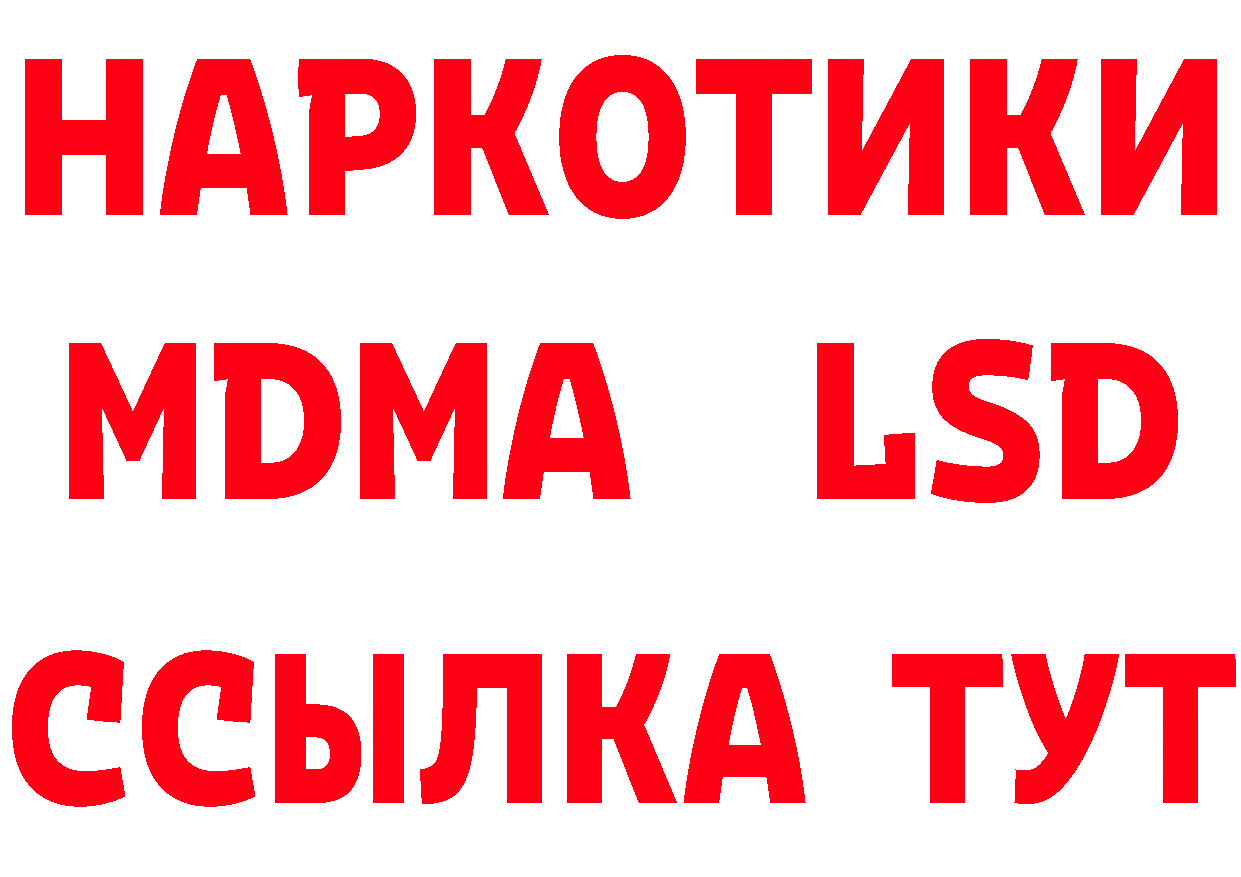 НАРКОТИКИ
MDMA LSD
ССЫЛКА ТУТ